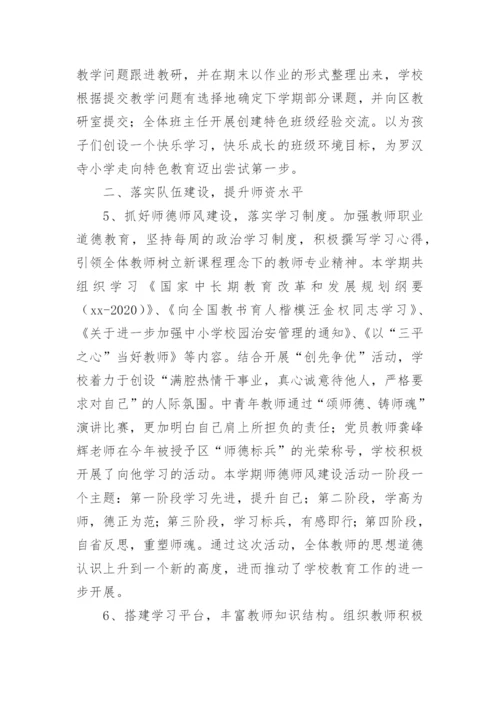 教学问题跟进教研，并在期末以作业的形式整理出来，学校根据提交教学问题有选择地确定下学期部分课题，并向区教研室提交；全体班主任开展创建特色班级经验交流。以为孩子们创设一个快乐学习，快乐成长的班级环境目标，为罗汉寺小学走向特色教育迈出尝试第一步。

二、落实队伍建设，提升师资水平

5、抓好师德师风建设，落实学习制度。加强教师职业道德教育，坚持每周的政治学习制度，积极撰写学习心得，引领全体教师树立新课程理念下的教师专业精神。本学期共组织学习《国家中长期教育改革和发展规划纲要（xx-2020）》、《向全国教书育人楷模汪金权同志学习》、《关于进一步加强中小学校园治安管理的通知》、《以“三平之心”当好教师》等内容。结合开展“创先争优”活动，学校着力于创设“满腔热情干事业，真心诚意待他人，严格要求对自己”的人际氛围。中青年教师通过“颂师德、铸师魂”演讲比赛，更加明白自己肩上所担负的责任；党员教师龚峰辉老师在今年被授予区“师德标兵”的光荣称号，学校积极开展了向他学习的活动。本学期师德师风建设活动一阶段一个主题：第一阶段学习先进，提升自己；第二阶段，学高为师，德正为范；第三阶段，学习标兵，有感即行；第四阶段，自省反思，重塑师魂。通过这次活动，全体教师的思想道德认识上升到一个新的高度，进而推动了学校教育工作的进一步开展。

6、搭建学习平台，丰富教师知识结构。组织教师积极